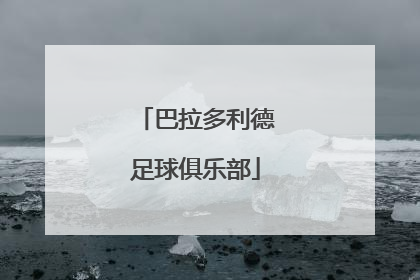 「巴拉多利德足球俱乐部」